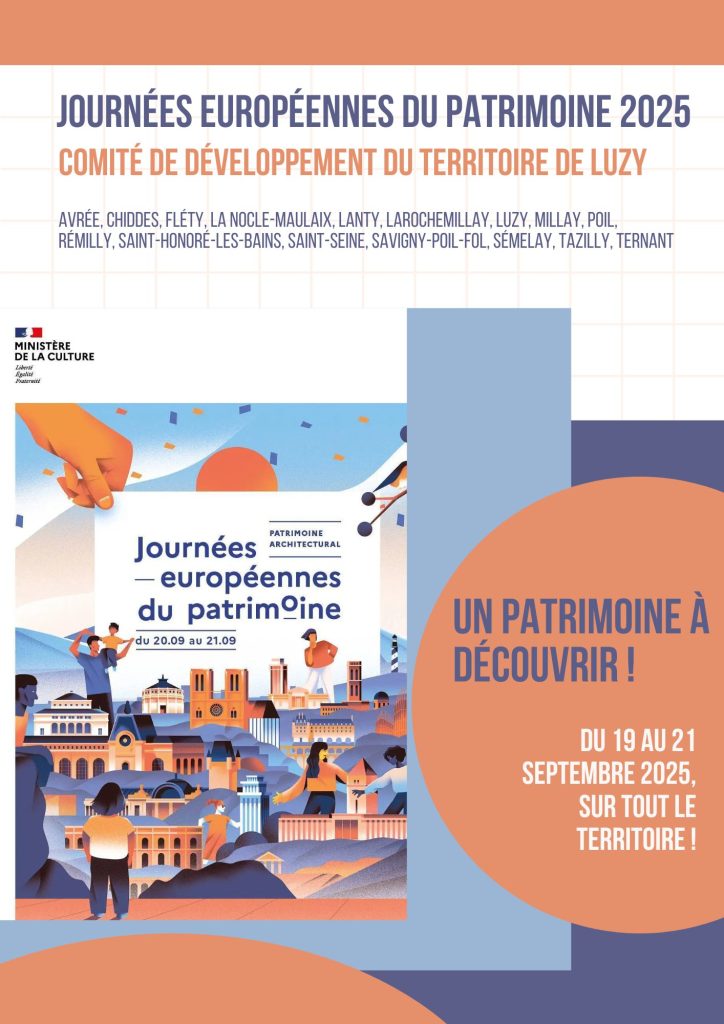 JOURNÉES EUROPÉENNES DU PATRIMOINE 2025
COMITÉ DE DÉVELOPPEMENT DU TERRITOIRE DE LUZY

AVRÉE, CHIDDES, FLÉTY, LA NOCLE-MAULAIX, LANTY, LAROCHEMILLAY, LUZY, MILLAY, POIL, RÉMILLY, SAINT-HONORÉ-LES-BAINS, SAINT-SEINE, SAVIGNY-POIL-FOL, SÉMELAY, TAZILLY, TERNANT

MINISTÈRE DE LA CULTURE
Liberté
Égalité
Fraternité

PATRIMOINE ARCHITECTURAL

Journées européennes du patrimoine
du 20.09 au 21.09

UN PATRIMOINE À DÉCOUVRIR !

DU 19 AU 21 SEPTEMBRE 2025, SUR TOUT LE TERRITOIRE !